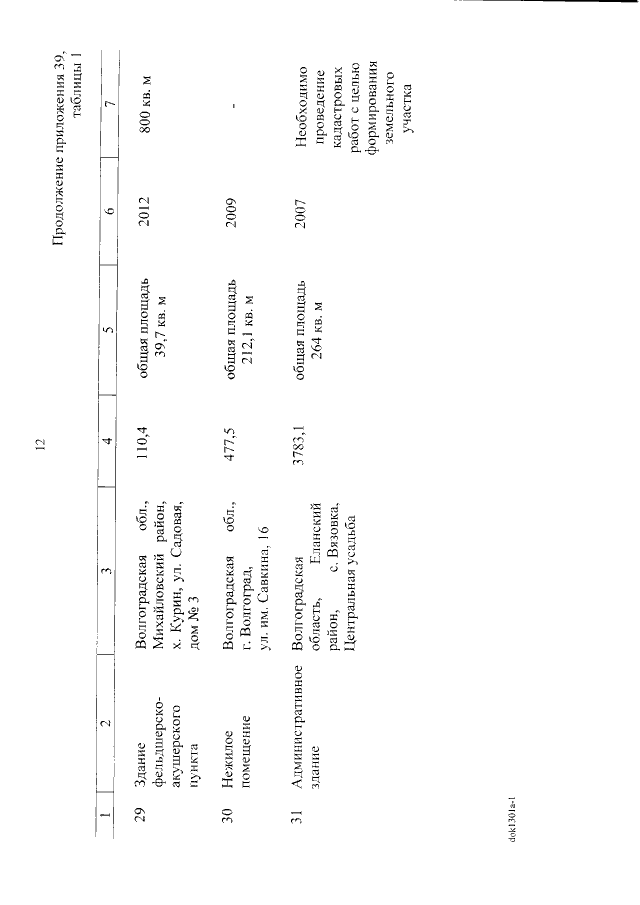 12

Продолжение приложения 39, таблицы 1

| 1 | 2 | 3 | 4 | 5 | 6 | 7 |
|---|---|---|---|---|---|---|
| 29 | Здание фельдшерско-акушерского пункта | Волгоградская обл., Михайловский район, х. Курин, ул. Садовая, дом № 3 | 110,4 | общая площадь 39,7 кв. м | 2012 | 800 кв. м |
| 30 | Нежилое помещение | Волгоградская обл., г. Волгоград, ул. им. Савкина, 16 | 477,5 | общая площадь 212,1 кв. м | 2009 | - |
| 31 | Административное здание | Волгоградская область, Еланский район, с. Вязовка, Центральная усадьба | 3783,1 | общая площадь 264 кв. м | 2007 | Необходимо проведение кадастровых работ с целью формирования земельного участка |

dok1301a-1